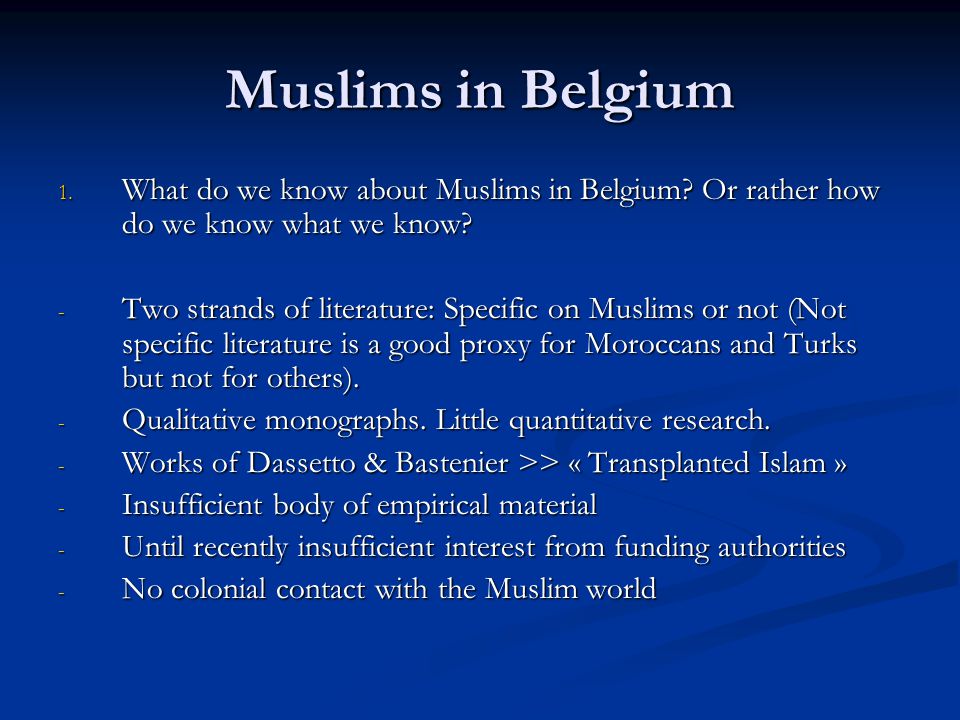 Muslims in Belgium

1. What do we know about Muslims in Belgium? Or rather how do we know what we know?

- Two strands of literature: Specific on Muslims or not (Not specific literature is a good proxy for Moroccans and Turks but not for others).
- Qualitative monographs. Little quantitative research.
- Works of Dassetto & Bastenier >> « Transplanted Islam »
- Insufficient body of empirical material
- Until recently insufficient interest from funding authorities
- No colonial contact with the Muslim world